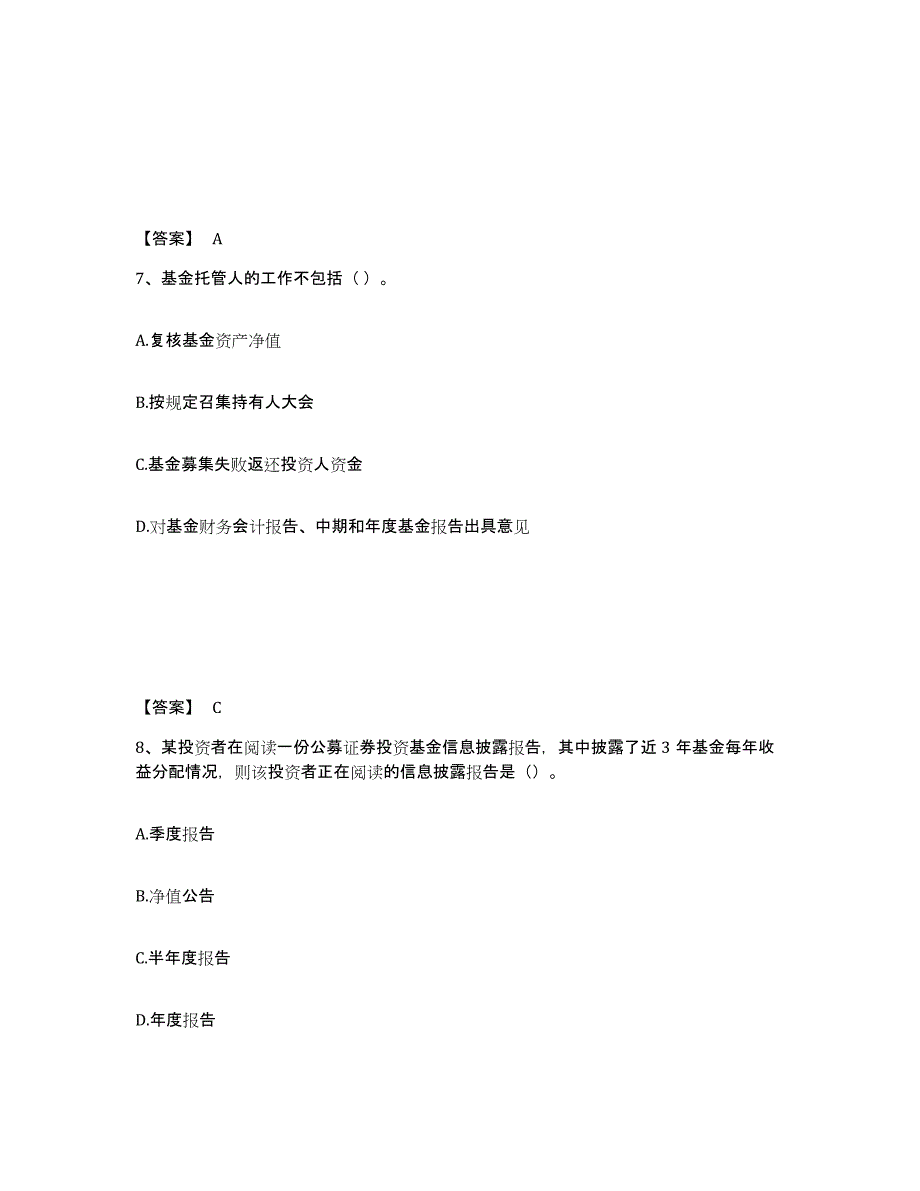 【答案】 A

7、基金托管人的工作不包括（）。

A.复核基金资产净值

B.按规定召集持有人大会

C.基金募集失败返还投资人资金

D.对基金财务会计报告、中期和年度基金报告出具意见

【答案】 C

8、某投资者在阅读一份公募证券投资基金信息披露报告，其中披露了近 3 年基金每年收益分配情况，则该投资者正在阅读的信息披露报告是（）。

A.季度报告

B.净值公告

C.半年度报告

D.年度报告